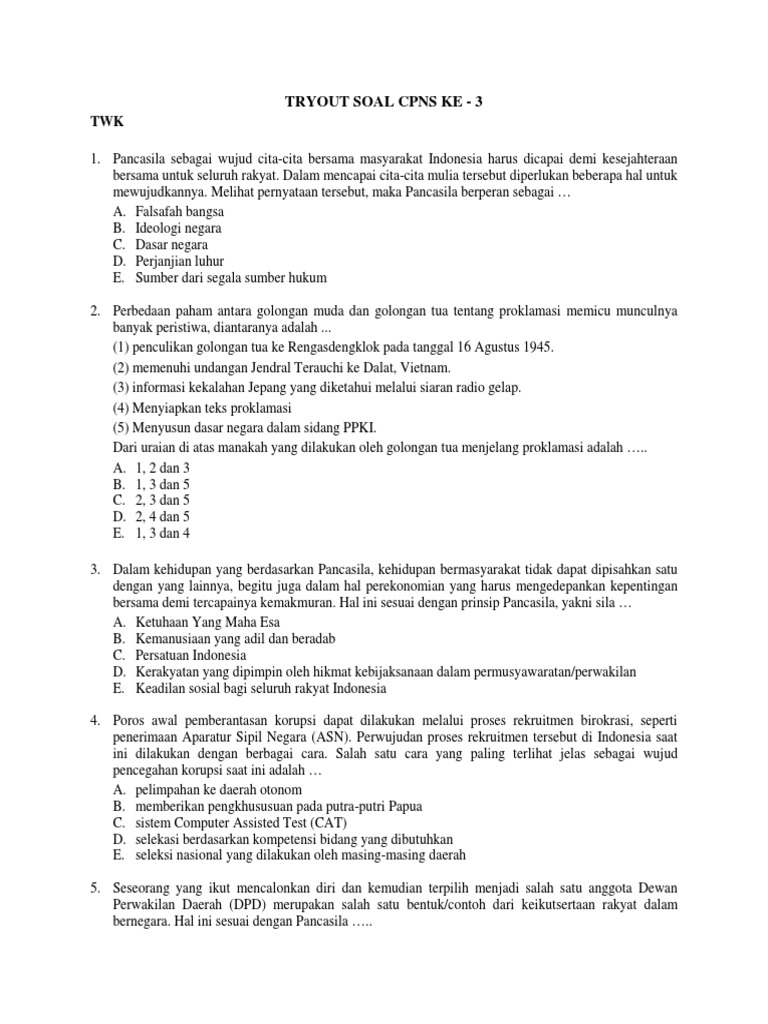 TRYOUT SOAL CPNS KE - 3

TWK

1. Pancasila sebagai wujud cita-cita bersama masyarakat Indonesia harus dicapai demi kesejahteraan bersama untuk seluruh rakyat. Dalam mencapai cita-cita mulia tersebut diperlukan beberapa hal untuk mewujudkannya. Melihat pernyataan tersebut, maka Pancasila berperan sebagai …
A. Falsafah bangsa
B. Ideologi negara
C. Dasar negara
D. Perjanjian luhur
E. Sumber dari segala sumber hukum

2. Perbedaan paham antara golongan muda dan golongan tua tentang proklamasi memicu munculnya banyak peristiwa, diantaranya adalah ...
(1) penculikan golongan tua ke Rengasdengklok pada tanggal 16 Agustus 1945.
(2) memenuhi undangan Jendral Terauchi ke Dalat, Vietnam.
(3) informasi kekalahan Jepang yang diketahui melalui siaran radio gelap.
(4) Menyiapkan teks proklamasi
(5) Menyusun dasar negara dalam sidang PPKI.
Dari uraian di atas manakah yang dilakukan oleh golongan tua menjelang proklamasi adalah …..
A. 1, 2 dan 3
B. 1, 3 dan 5
C. 2, 3 dan 5
D. 2, 4 dan 5
E. 1, 3 dan 4

3. Dalam kehidupan yang berdasarkan Pancasila, kehidupan bermasyarakat tidak dapat dipisahkan satu dengan yang lainnya, begitu juga dalam hal perekonomian yang harus mengedepankan kepentingan bersama demi tercapainya kemakmuran. Hal ini sesuai dengan prinsip Pancasila, yakni sila …
A. Ketuhaan Yang Maha Esa
B. Kemanusiaan yang adil dan beradab
C. Persatuan Indonesia
D. Kerakyatan yang dipimpin oleh hikmat kebijaksanaan dalam permusyawaratan/perwakilan
E. Keadilan sosial bagi seluruh rakyat Indonesia

4. Poros awal pemberantasan korupsi dapat dilakukan melalui proses rekruitmen birokrasi, seperti penerimaan Aparatur Sipil Negara (ASN). Perwujudan proses rekruitmen tersebut di Indonesia saat ini dilakukan dengan berbagai cara. Salah satu cara yang paling terlihat jelas sebagai wujud pencegahan korupsi saat ini adalah …
A. pelimpahan ke daerah otonom
B. memberikan pengkhususuan pada putra-putri Papua
C. sistem Computer Assisted Test (CAT)
D. selekasi berdasarkan kompetensi bidang yang dibutuhkan
E. seleksi nasional yang dilakukan oleh masing-masing daerah

5. Seseorang yang ikut mencalonkan diri dan kemudian terpilih menjadi salah satu anggota Dewan Perwakilan Daerah (DPD) merupakan salah satu bentuk/contoh dari keikutsertaan rakyat dalam bernegara. Hal ini sesuai dengan Pancasila …..